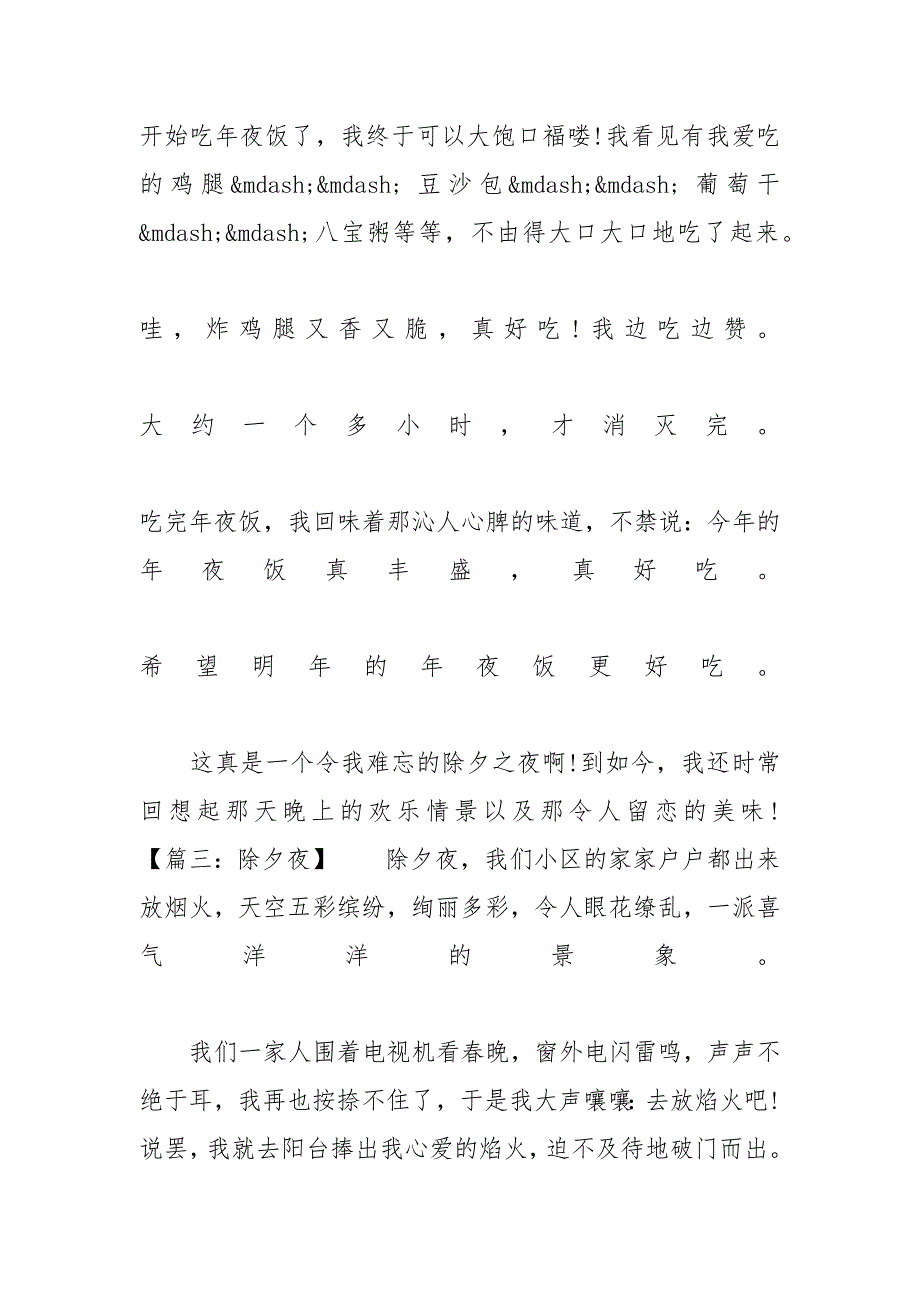 开始吃年夜饭了，我终于可以大饱口福喽!我看见有我爱吃的鸡腿&mdash;&mdash;豆沙包&mdash;&mdash;葡萄干&mdash;&mdash;八宝粥等等，不由得大口大口地吃了起来。

哇，炸鸡腿又香又脆，真好吃！我边吃边赞。

大约一个多小时，才消灭完。

吃完年夜饭，我回味着那沁人心脾的味道，不禁说：今年的年夜饭真丰盛，真好吃。

希望明年的年夜饭更好吃。

这真是一个令我难忘的除夕之夜啊!到如今，我还时常回想起那天晚上的欢乐情景以及那令人留恋的美味!【篇三：除夕夜】 除夕夜，我们小区的家家户户都出来放烟火，天空五彩缤纷，绚丽多彩，令人眼花缭乱，一派喜气洋洋的景象。

我们一家人围着电视机看春晚，窗外电闪雷鸣，声声不绝于耳，我再也按捺不住了，于是我大声嚷嚷:去放焰火吧!说罢，我就去阳台捧出我心爱的焰火，迫不及待地破门而出。